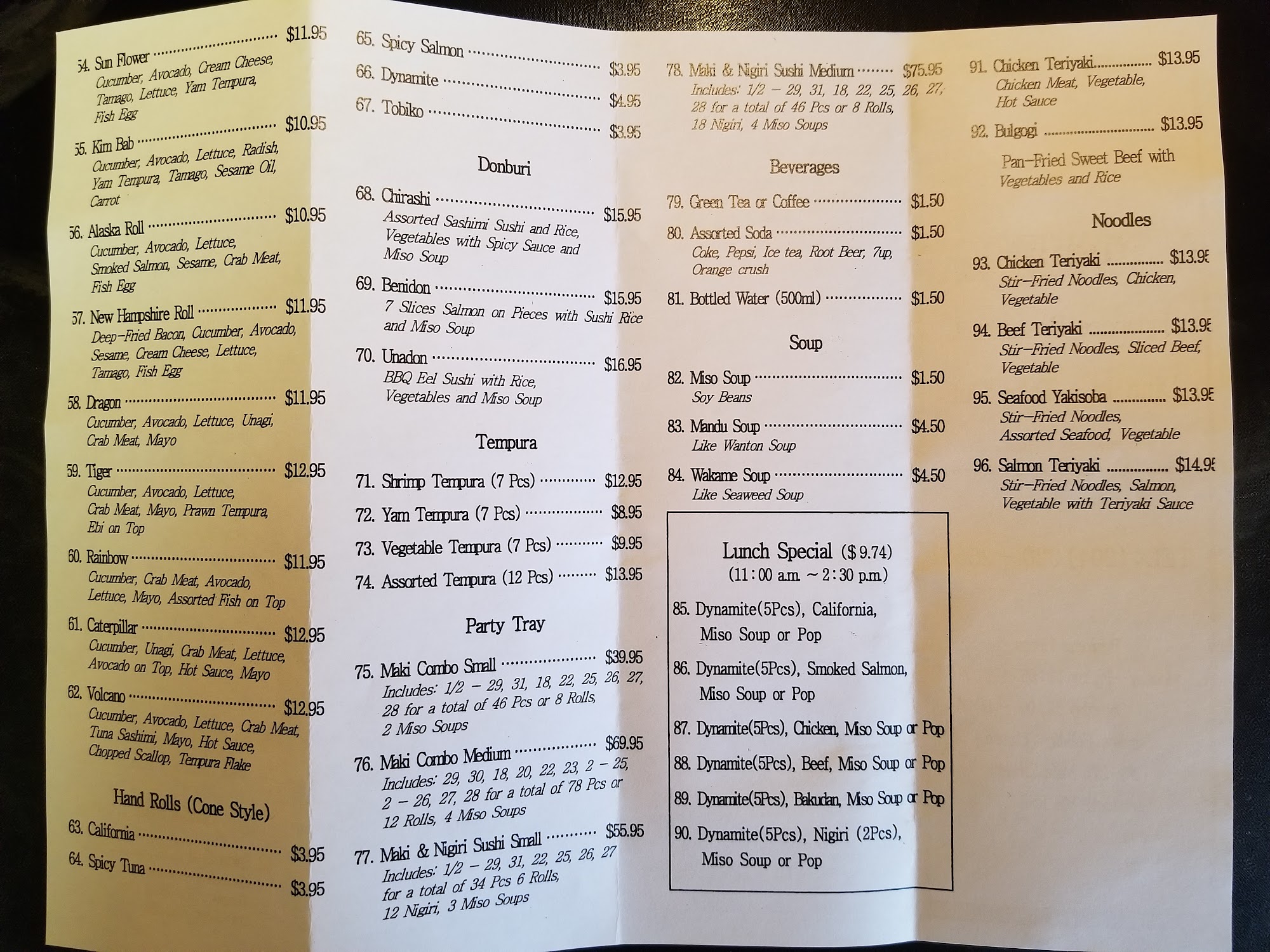 54. Sun Flower $11.95
Cucumber, Avocado, Cream Cheese, Tamago, Lettuce, Yam Tempura, Fish Egg

55. Kim Bab $10.95
Cucumber, Avocado, Lettuce, Radish, Yam Tempura, Tamago, Sesame Oil, Carrot

56. Alaska Roll $10.95
Cucumber, Avocado, Lettuce, Smoked Salmon, Sesame, Crab Meat, Fish Egg

57. New Hampshire Roll $11.95
Deep-Fried Bacon, Cucumber, Avocado, Sesame, Cream Cheese, Lettuce, Tamago, Fish Egg

58. Dragon $11.95
Cucumber, Avocado, Lettuce, Unagi, Crab Meat, Mayo

59. Tiger $12.95
Cucumber, Avocado, Lettuce, Crab Meat, Mayo, Prawn Tempura, Ebi on Top

60. Rainbow $11.95
Cucumber, Crab Meat, Avocado, Lettuce, Mayo, Assorted Fish on Top

61. Caterpillar $12.95
Cucumber, Unagi, Crab Meat, Lettuce, Avocado on Top, Hot Sauce, Mayo

62. Volcano $12.95
Cucumber, Avocado, Lettuce, Crab Meat, Tuna Sashimi, Mayo, Hot Sauce, Chopped Scallop, Tempura Flake

Hand Rolls (Cone Style)

63. California $3.95

64. Spicy Tuna $3.95

65. Spicy Salmon $3.95

66. Dynamite $4.95

67. Tobiko $3.95

Donburi

68. Chirashi $15.95
Assorted Sashimi Sushi and Rice, Vegetables with Spicy Sauce and Miso Soup

69. Benidon $15.95
7 Slices Salmon on Pieces with Sushi Rice and Miso Soup

70. Unadon $16.95
BBQ Eel Sushi with Rice, Vegetables and Miso Soup

Tempura

71. Shrimp Tempura (7 Pcs) $12.95

72. Yam Tempura (7 Pcs) $8.95

73. Vegetable Tempura (7 Pcs) $9.95

74. Assorted Tempura (12 Pcs) $13.95

Party Tray

75. Maki Combo Small $39.95
Includes: 1/2 - 29, 31, 18, 22, 25, 26, 27, 28 for a total of 46 Pcs or 8 Rolls, 2 Miso Soups

76. Maki Combo Medium $69.95
Includes: 29, 30, 18, 20, 22, 23, 2 - 25, 2 - 26, 27, 28 for a total of 78 Pcs or 12 Rolls, 4 Miso Soups

77. Maki & Nigiri Sushi Small $55.95
Includes: 1/2 - 29, 31, 22, 25, 26, 27 for a total of 34 Pcs 6 Rolls, 12 Nigiri, 3 Miso Soups

78. Maki & Nigiri Sushi Medium $75.95
Includes: 1/2 - 29, 31, 18, 22, 25, 26, 27, 28 for a total of 46 Pcs or 8 Rolls, 18 Nigiri, 4 Miso Soups

Beverages

79. Green Tea or Coffee $1.50

80. Assorted Soda $1.50
Coke, Pepsi, Ice tea, Root Beer, 7up, Orange crush

81. Bottled Water (500ml) $1.50

Soup

82. Miso Soup $1.50
Soy Beans

83. Mandu Soup $4.50
Like Wanton Soup

84. Wakame Soup $4.50
Like Seaweed Soup

Lunch Special ($9.74)
(11:00 a.m. ~ 2:30 p.m.)

85. Dynamite(5Pcs), California, Miso Soup or Pop

86. Dynamite(5Pcs), Smoked Salmon, Miso Soup or Pop

87. Dynamite(5Pcs), Chicken, Miso Soup or Pop

88. Dynamite(5Pcs), Beef, Miso Soup or Pop

89. Dynamite(5Pcs), Bakudan, Miso Soup or Pop

90. Dynamite(5Pcs), Nigiri (2Pcs), Miso Soup or Pop

91. Chicken Teriyaki $13.95
Chicken Meat, Vegetable, Hot Sauce

92. Bulgogi $13.95
Pan-Fried Sweet Beef with Vegetables and Rice

Noodles

93. Chicken Teriyaki $13.95
Stir-Fried Noodles, Chicken, Vegetable

94. Beef Teriyaki $13.95
Stir-Fried Noodles, Sliced Beef, Vegetable

95. Seafood Yakisoba $13.95
Stir-Fried Noodles, Assorted Seafood, Vegetable

96. Salmon Teriyaki $14.95
Stir-Fried Noodles, Salmon, Vegetable with Teriyaki Sauce